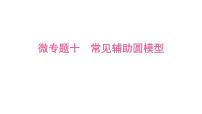 微专题十　常见辅助圆模型